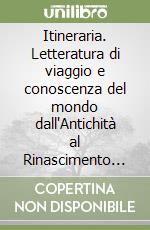 unilibro

Itineraria. Letteratura di viaggio e conoscenza del mondo dall'Antichità al Rinascimento…

COPERTINA NON DISPONIBILE